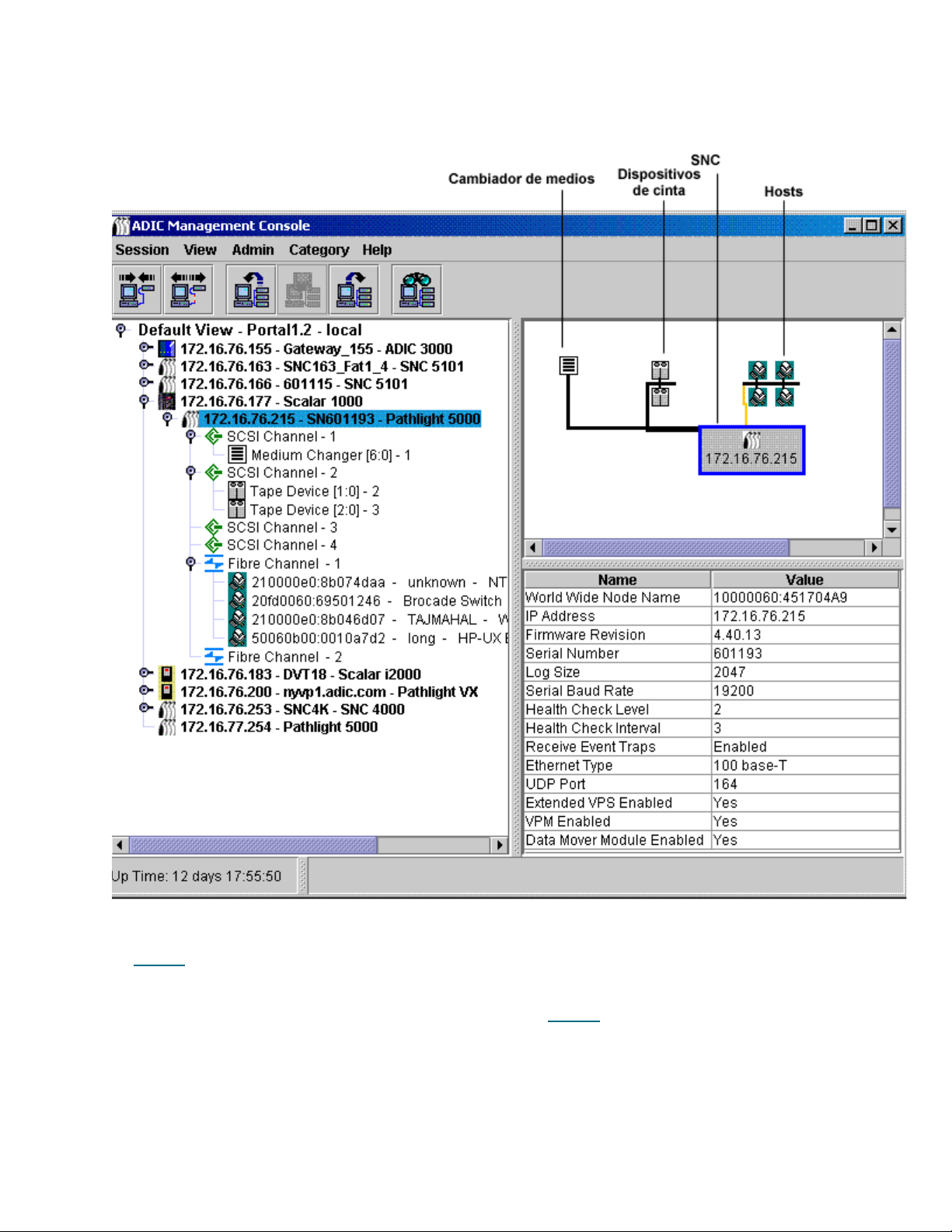 Cambiador de medios

Dispositivos de cinta

SNC

Hosts

ADIC Management Console

Session View Admin Category Help

Default View - Portal1.2 - local
172.16.76.155 - Gateway_155 - ADIC 3000
172.16.76.163 - SNC163_Fat1_4 - SNC 5101
172.16.76.166 - 601115 - SNC 5101
172.16.76.177 - Scalar 1000
172.16.76.215 - SN601193 - Pathlight 5000
SCSI Channel - 1
Medium Changer [6:0] - 1
SCSI Channel - 2
Tape Device [1:0] - 2
Tape Device [2:0] - 3
SCSI Channel - 3
SCSI Channel - 4
Fibre Channel - 1
210000e0:8b074daa - unknown - NT
20fd0060:69501246 - Brocade Switch
210000e0:8b046d07 - TAJMAHAL - W
50060b00:0010a7d2 - long - HP-UX
Fibre Channel - 2
172.16.76.183 - DVT18 - Scalar i2000
172.16.76.200 - nyvp1.adic.com - Pathlight VX
172.16.76.253 - SNC4K - SNC 4000
172.16.77.254 - Pathlight 5000

172.16.76.215

| Name | Value |
|---|---|
| World Wide Node Name | 10000060:451704A9 |
| IP Address | 172.16.76.215 |
| Firmware Revision | 4.40.13 |
| Serial Number | 601193 |
| Log Size | 2047 |
| Serial Baud Rate | 19200 |
| Health Check Level | 2 |
| Health Check Interval | 3 |
| Receive Event Traps | Enabled |
| Ethernet Type | 100 base-T |
| UDP Port | 164 |
| Extended VPS Enabled | Yes |
| VPM Enabled | Yes |
| Data Mover Module Enabled | Yes |

Up Time: 12 days 17:55:50